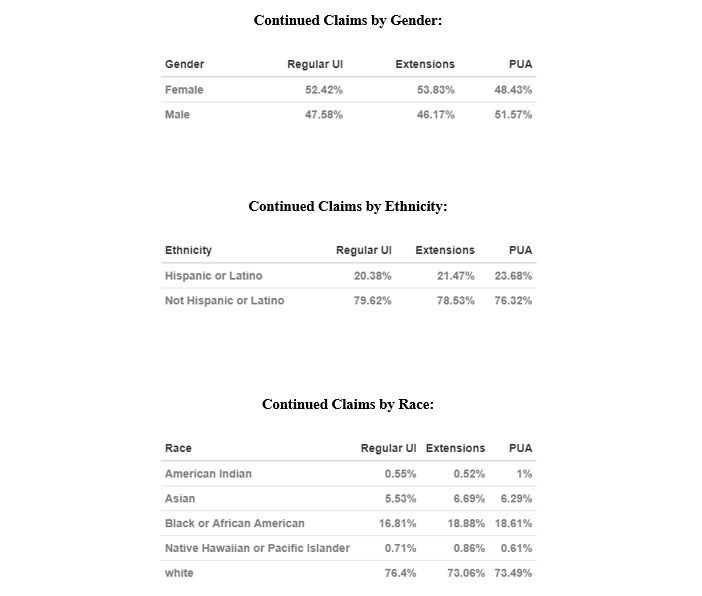 Continued Claims by Gender:

| Gender | Regular UI | Extensions | PUA |
|---|---|---|---|
| Female | 52.42% | 53.83% | 48.43% |
| Male | 47.58% | 46.17% | 51.57% |

Continued Claims by Ethnicity:

| Ethnicity | Regular UI | Extensions | PUA |
|---|---|---|---|
| Hispanic or Latino | 20.38% | 21.47% | 23.68% |
| Not Hispanic or Latino | 79.62% | 78.53% | 76.32% |

Continued Claims by Race:

| Race | Regular UI | Extensions | PUA |
|---|---|---|---|
| American Indian | 0.55% | 0.52% | 1% |
| Asian | 5.53% | 6.69% | 6.29% |
| Black or African American | 16.81% | 18.88% | 18.61% |
| Native Hawaiian or Pacific Islander | 0.71% | 0.86% | 0.61% |
| white | 76.4% | 73.06% | 73.49% |